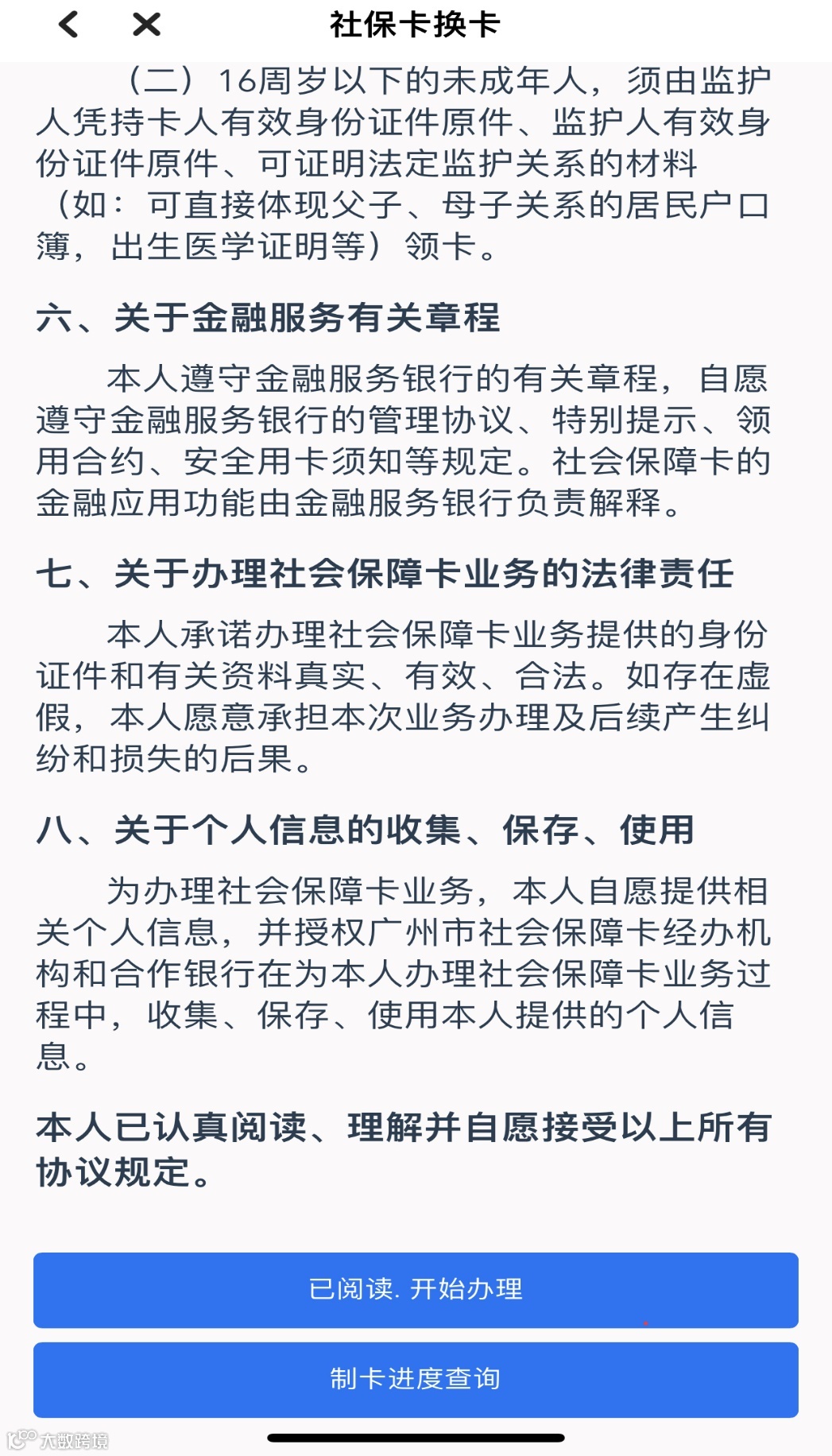 社保卡换卡

（二）16周岁以下的未成年人，须由监护人凭持卡人有效身份证件原件、监护人有效身份证件原件、可证明法定监护关系的材料（如：可直接体现父子、母子关系的居民户口簿，出生医学证明等）领卡。

六、关于金融服务有关章程

本人遵守金融服务银行的有关章程，自愿遵守金融服务银行的管理协议、特别提示、领用合约、安全用卡须知等规定。社会保障卡的金融应用功能由金融服务银行负责解释。

七、关于办理社会保障卡业务的法律责任

本人承诺办理社会保障卡业务提供的身份证件和有关资料真实、有效、合法。如存在虚假，本人愿意承担本次业务办理及后续产生纠纷和损失的后果。

八、关于个人信息的收集、保存、使用

为办理社会保障卡业务，本人自愿提供相关个人信息，并授权广州市社会保障卡经办机构和合作银行在为本人办理社会保障卡业务过程中，收集、保存、使用本人提供的个人信息。

本人已认真阅读、理解并自愿接受以上所有协议规定。

已阅读. 开始办理

制卡进度查询

大数跨境